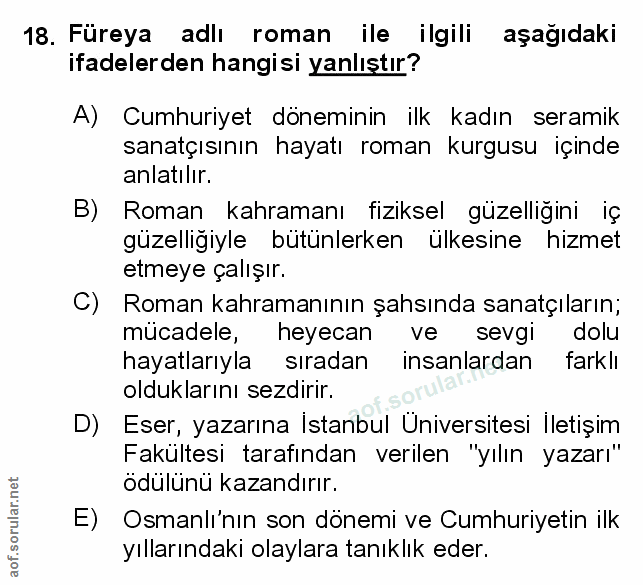 18. Füreya adlı roman ile ilgili aşağıdaki ifadelerden hangisi yanlıştır?

A) Cumhuriyet döneminin ilk kadın seramik sanatçısının hayatı roman kurgusu içinde anlatılır.

B) Roman kahramanı fiziksel güzelliğini iç güzelliğiyle bütünlerken ülkesine hizmet etmeye çalışır.

C) Roman kahramanının şahsında sanatçıların; mücadele, heyecan ve sevgi dolu hayatlarıyla sıradan insanlardan farklı olduklarını sezdirir.

D) Eser, yazarına İstanbul Üniversitesi İletişim Fakültesi tarafından verilen "yılın yazarı" ödülünü kazandırır.

E) Osmanlı'nın son dönemi ve Cumhuriyetin ilk yıllarındaki olaylara tanıklık eder.

aof.sorular.net

aof.sorular.net